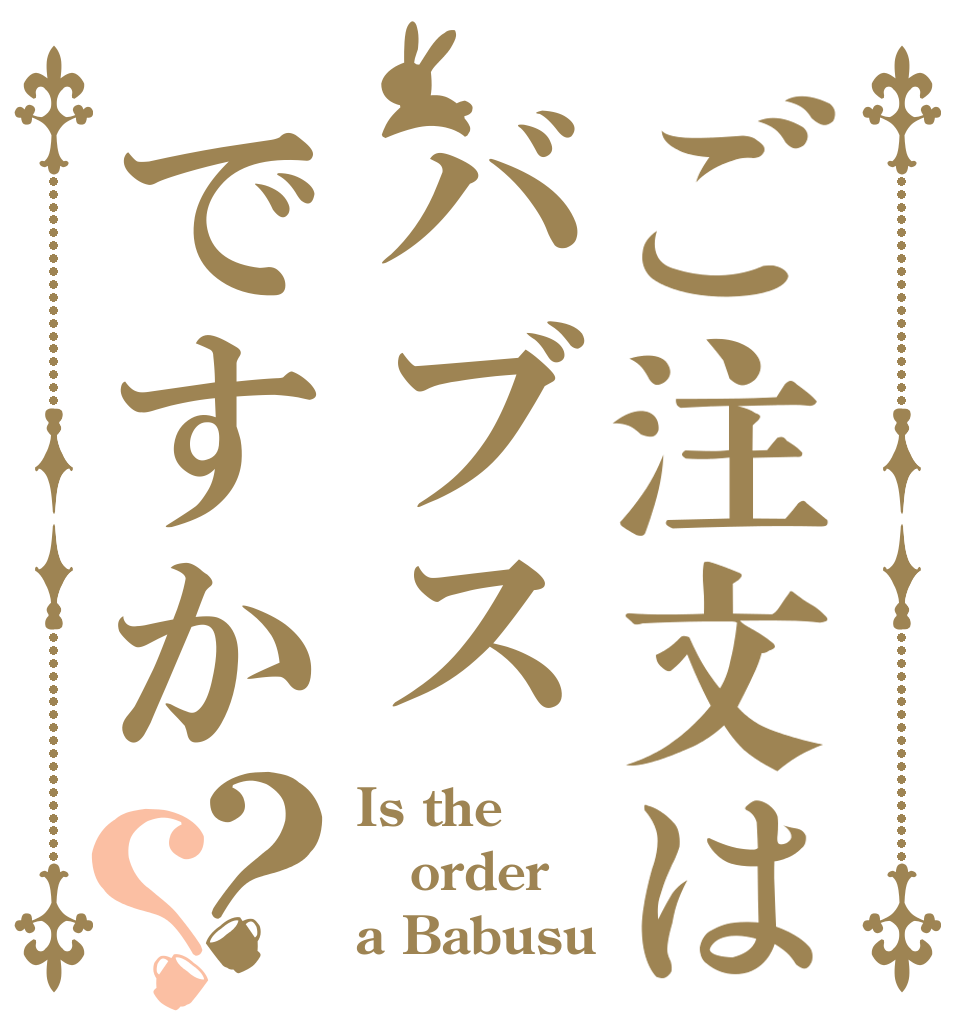 ご注文は
バブス
ですか??

Is the order a Babusu